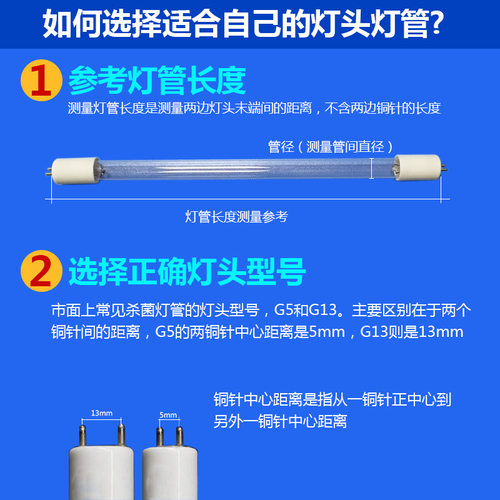 如何选择适合自己的灯头灯管?

1 参考灯管长度

测量灯管长度是测量两边灯头末端间的距离，不含两边铜针的长度

管径（测量管间直径）

灯管长度测量参考

2 选择正确灯头型号

市面上常见杀菌灯管的灯头型号，G5和G13。主要区别在于两个铜针间的距离，G5的两铜针中心距离是5mm，G13则是13mm

铜针中心距离是指从一铜针正中心到另外一铜针中心距离

13mm

5mm